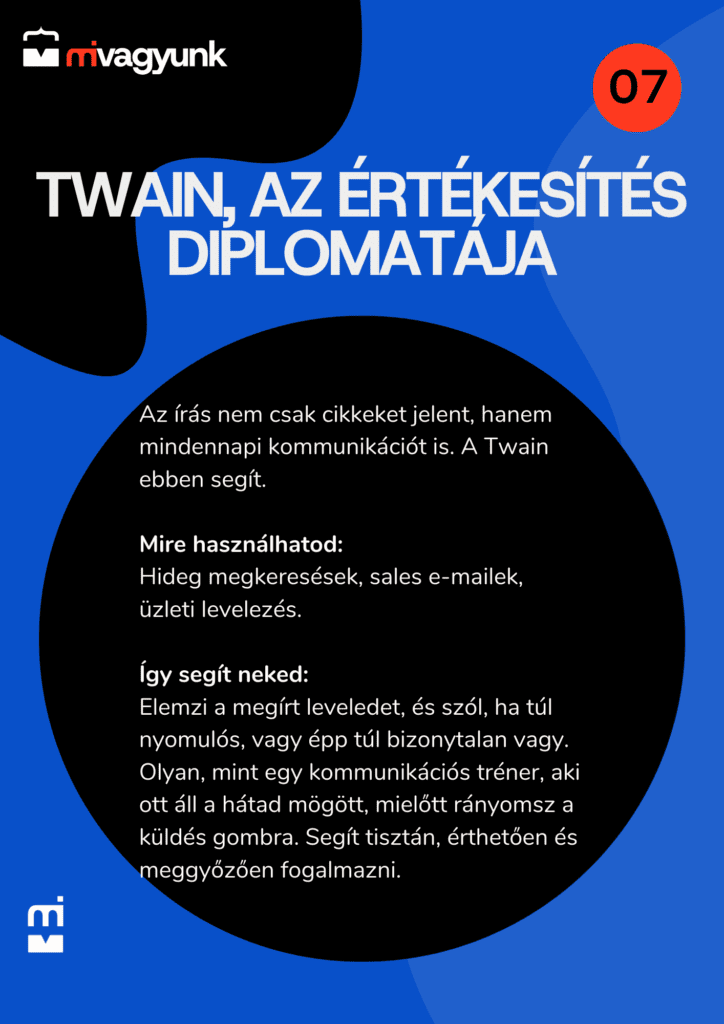 mivagyunk

07

TWAIN, AZ ÉRTÉKESÍTÉS DIPLOMATÁJA

Az írás nem csak cikkeket jelent, hanem mindennapi kommunikációt is. A Twain ebben segít.

Mire használhatod:
Hideg megkeresések, sales e-mailek, üzleti levelezés.

Így segít neked:
Elemzi a megírt leveledet, és szól, ha túl nyomulós, vagy épp túl bizonytalan vagy. Olyan, mint egy kommunikációs tréner, aki ott áll a hátad mögött, mielőtt rányomsz a küldés gombra. Segít tisztán, érthetően és meggyőzően fogalmazni.

mi